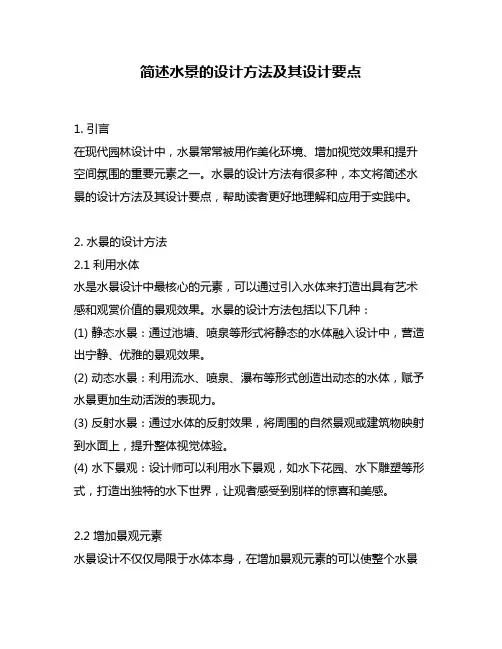 简述水景的设计方法及其设计要点

1. 引言
在现代园林设计中，水景常常被用作美化环境、增加视觉效果和提升空间氛围的重要元素之一。水景的设计方法有很多种，本文将简述水景的设计方法及其设计要点，帮助读者更好地理解和应用于实践中。

2. 水景的设计方法
2.1 利用水体
水是水景设计中最核心的元素，可以通过引入水体来打造出具有艺术感和观赏价值的景观效果。水景的设计方法包括以下几种：
(1) 静态水景：通过池塘、喷泉等形式将静态的水体融入设计中，营造出宁静、优雅的景观效果。
(2) 动态水景：利用流水、喷泉、瀑布等形式创造出动态的水体，赋予水景更加生动活泼的表现力。
(3) 反射水景：通过水体的反射效果，将周围的自然景观或建筑物映射到水面上，提升整体视觉体验。
(4) 水下景观：设计师可以利用水下景观，如水下花园、水下雕塑等形式，打造出独特的水下世界，让观者感受到别样的惊喜和美感。

2.2 增加景观元素
水景设计不仅仅局限于水体本身，在增加景观元素的可以使整个水景